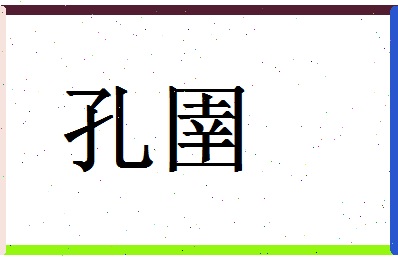 孔圍